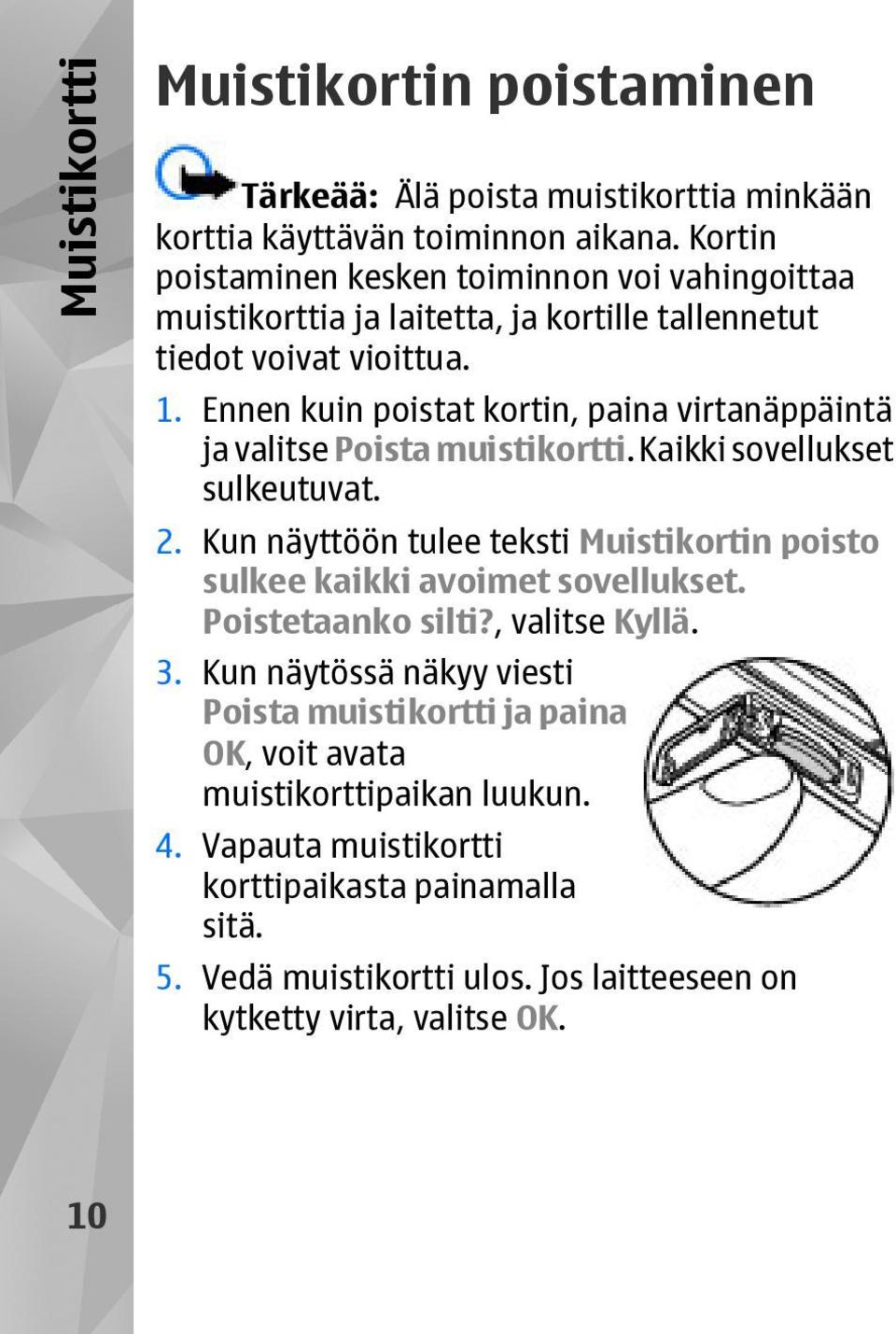 Muistikortti

Muistikortin poistaminen

Tärkeää: Älä poista muistikorttia minkään korttia käyttävän toiminnon aikana. Kortin poistaminen kesken toiminnon voi vahingoittaa muistikorttia ja laitetta, ja kortille tallennetut tiedot voivat vioittua.

1. Ennen kuin poistat kortin, paina virtanäppäintä ja valitse Poista muistikortti. Kaikki sovellukset sulkeutuvat.
2. Kun näyttöön tulee teksti Muistikortin poisto sulkee kaikki avoimet sovellukset. Poistetaanko silti?, valitse Kyllä.
3. Kun näytössä näkyy viesti Poista muistikortti ja paina OK, voit avata muistikorttipaikan luukun.
4. Vapauta muistikortti korttipaikasta painamalla sitä.
5. Vedä muistikortti ulos. Jos laitteeseen on kytketty virta, valitse OK.

10